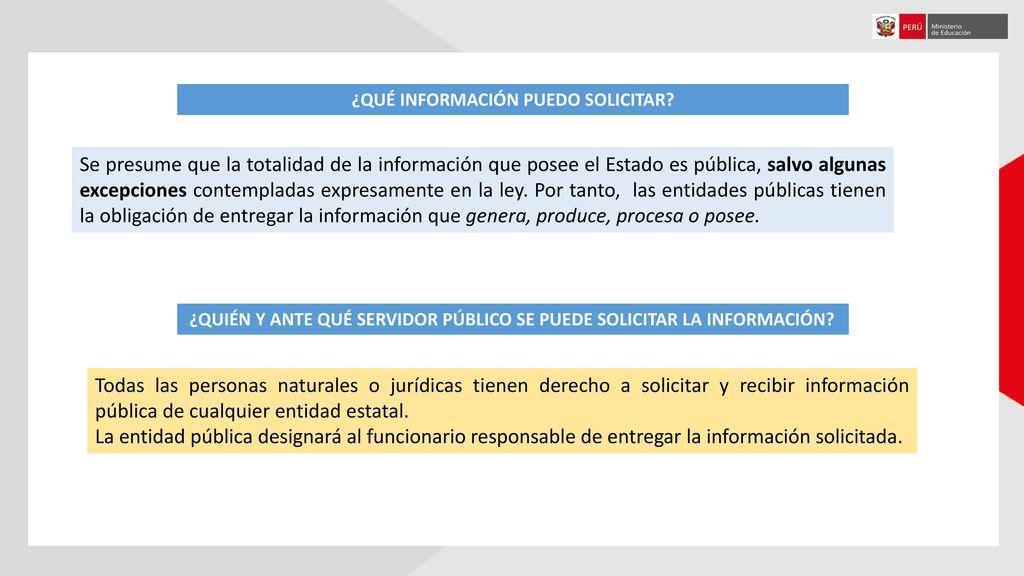 PERÚ Ministerio de Educación

¿QUÉ INFORMACIÓN PUEDO SOLICITAR?

Se presume que la totalidad de la información que posee el Estado es pública, salvo algunas excepciones contempladas expresamente en la ley. Por tanto, las entidades públicas tienen la obligación de entregar la información que genera, produce, procesa o posee.

¿QUIÉN Y ANTE QUÉ SERVIDOR PÚBLICO SE PUEDE SOLICITAR LA INFORMACIÓN?

Todas las personas naturales o jurídicas tienen derecho a solicitar y recibir información pública de cualquier entidad estatal.
La entidad pública designará al funcionario responsable de entregar la información solicitada.